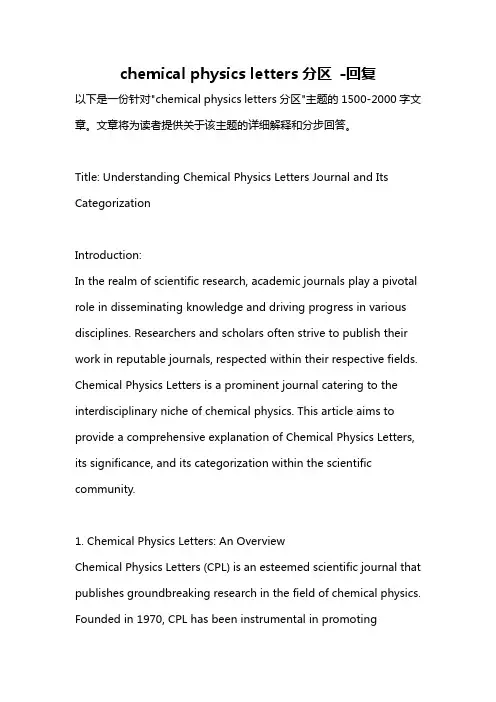 chemical physics letters 分区 -回复

以下是一份针对"chemical physics letters 分区"主题的 1500-2000 字文章。文章将为读者提供关于该主题的详细解释和分步回答。

Title: Understanding Chemical Physics Letters Journal and Its Categorization

Introduction:
In the realm of scientific research, academic journals play a pivotal role in disseminating knowledge and driving progress in various disciplines. Researchers and scholars often strive to publish their work in reputable journals, respected within their respective fields. Chemical Physics Letters is a prominent journal catering to the interdisciplinary niche of chemical physics. This article aims to provide a comprehensive explanation of Chemical Physics Letters, its significance, and its categorization within the scientific community.

1. Chemical Physics Letters: An Overview
Chemical Physics Letters (CPL) is an esteemed scientific journal that publishes groundbreaking research in the field of chemical physics. Founded in 1970, CPL has been instrumental in promoting